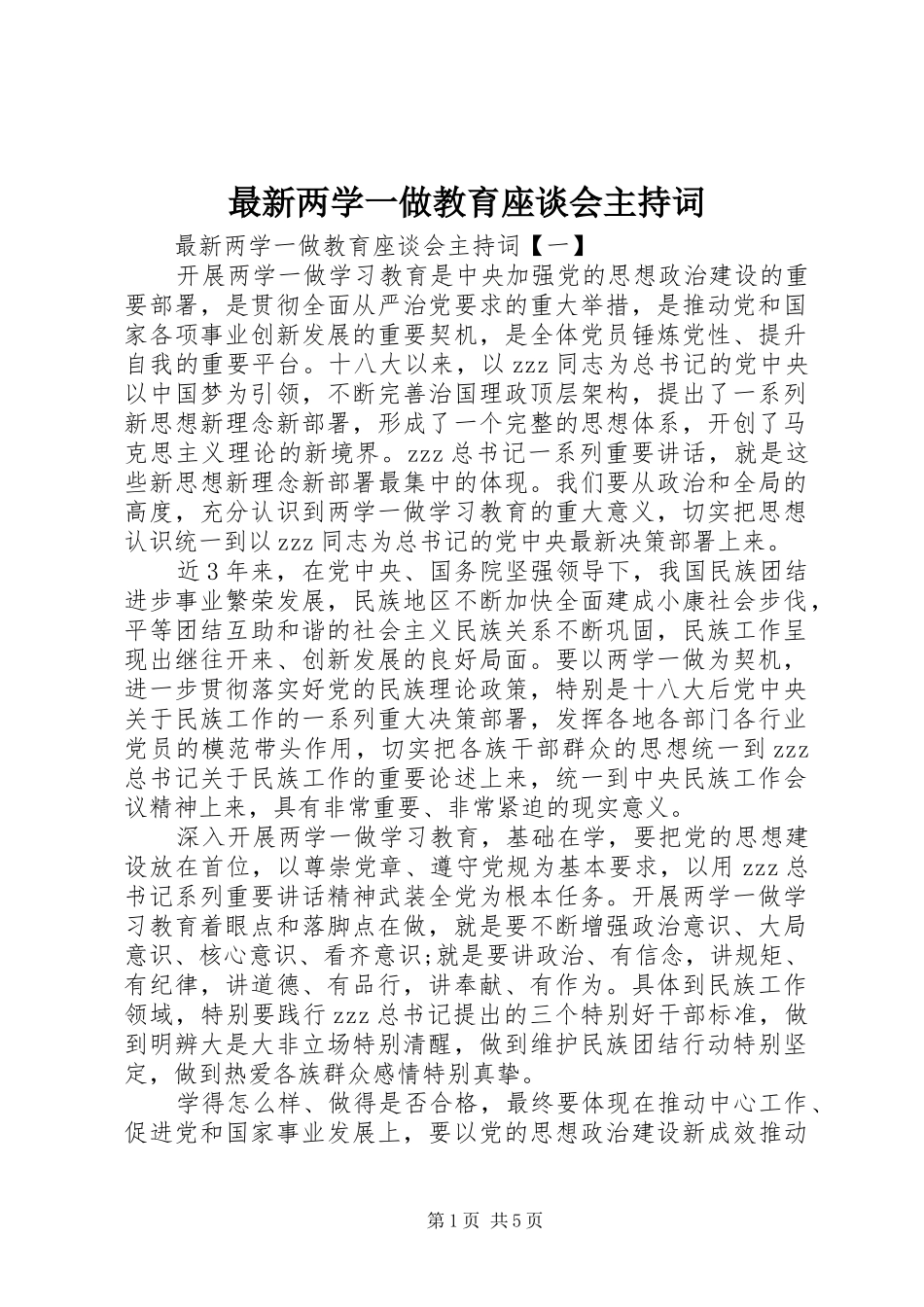 最新两学一做教育座谈会主持词

最新两学一做教育座谈会主持词【一】

开展两学一做学习教育是中央加强党的思想政治建设的重要部署，是贯彻全面从严治党要求的重大举措，是推动党和国家各项事业创新发展的重要契机，是全体党员锤炼党性、提升自我的重要平台。十八大以来，以zzz同志为总书记的党中央以中国梦为引领，不断完善治国理政顶层架构，提出了一系列新思想新理念新部署，形成了一个完整的思想体系，开创了马克思主义理论的新境界。zzz总书记一系列重要讲话，就是这些新思想新理念新部署最集中的体现。我们要从政治和全局的高度，充分认识到两学一做学习教育的重大意义，切实把思想认识统一到以zzz同志为总书记的党中央最新决策部署上来。

近3年来，在党中央、国务院坚强领导下，我国民族团结进步事业繁荣发展，民族地区不断加快全面建成小康社会步伐，平等团结互助和谐的社会主义民族关系不断巩固，民族工作呈现出继往开来、创新发展的良好局面。要以两学一做为契机，进一步贯彻落实好党的民族理论政策，特别是十八大后党中央关于民族工作的一系列重大决策部署，发挥各地各部门各行业党员的模范带头作用，切实把各族干部群众的思想统一到zzz总书记关于民族工作的重要论述上来，统一到中央民族工作会议精神上来，具有非常重要、非常紧迫的现实意义。

深入开展两学一做学习教育，基础在学，要把党的思想建设放在首位，以尊崇党章、遵守党规为基本要求，以用zzz总书记系列重要讲话精神武装全党为根本任务。开展两学一做学习教育着眼点和落脚点在做，就是要不断增强政治意识、大局意识、核心意识、看齐意识;就是要讲政治、有信念，讲规矩、有纪律，讲道德、有品行，讲奉献、有作为。具体到民族工作领域，特别要践行zzz总书记提出的三个特别好干部标准，做到明辨大是大非立场特别清醒，做到维护民族团结行动特别坚定，做到热爱各族群众感情特别真挚。

学得怎么样、做得是否合格，最终要体现在推动中心工作、促进党和国家事业发展上，要以党的思想政治建设新成效推动

第1页 共5页